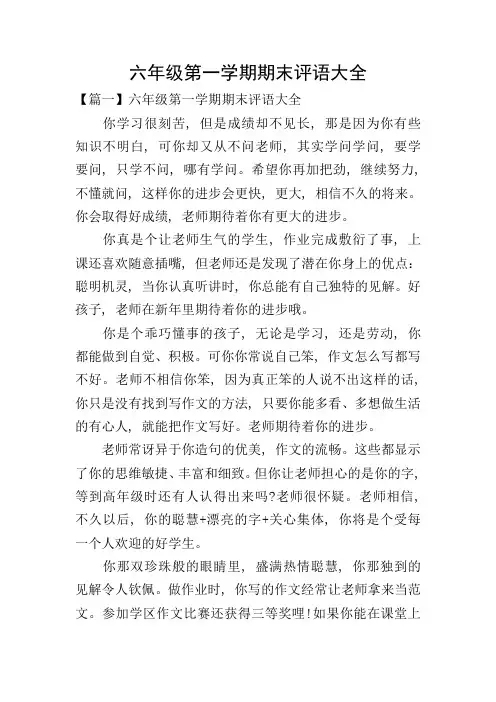 六年级第一学期期末评语大全

【篇一】六年级第一学期期末评语大全

你学习很刻苦，但是成绩却不见长，那是因为你有些知识不明白，可你却又从不问老师，其实学问学问，要学要问，只学不问，哪有学问。希望你再加把劲，继续努力，不懂就问，这样你的进步会更快，更大，相信不久的将来。你会取得好成绩，老师期待着你有更大的进步。

你真是个让老师生气的学生，作业完成敷衍了事，上课还喜欢随意插嘴，但老师还是发现了潜在你身上的优点：聪明机灵，当你认真听讲时，你总能有自己独特的见解。好孩子，老师在新年里期待着你的进步哦。

你是个乖巧懂事的孩子，无论是学习，还是劳动，你都能做到自觉、积极。可你你常说自己笨，作文怎么写都写不好。老师不相信你笨，因为真正笨的人说不出这样的话，你只是没有找到写作文的方法，只要你能多看、多想做生活的有心人，就能把作文写好。老师期待着你的进步。

老师常讶异于你造句的优美，作文的流畅。这些都显示了你的思维敏捷、丰富和细致。但你让老师担心的是你的字，等到高年级时还有人认得出来吗?老师很怀疑。老师相信，不久以后，你的聪慧+漂亮的字+关心集体，你将是个受每一个人欢迎的好学生。

你那双珍珠般的眼睛里，盛满热情聪慧，你那独到的见解令人钦佩。做作业时，你写的作文经常让老师拿来当范文。参加学区作文比赛还获得三等奖哩!如果你能在课堂上